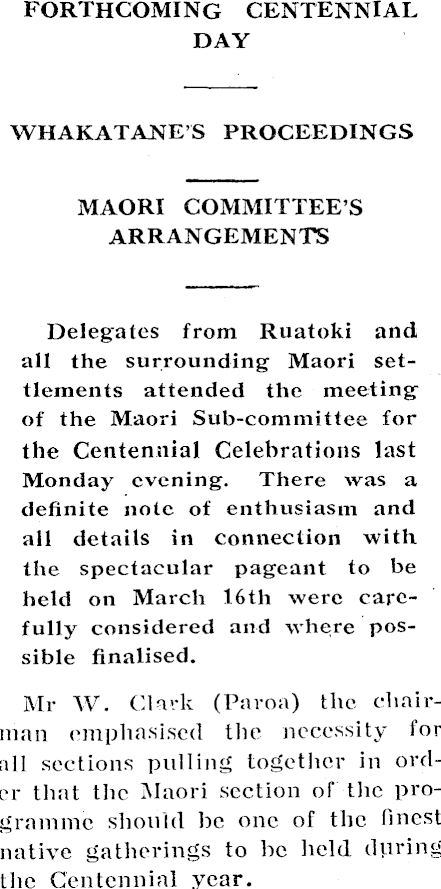 FORTHCOMING CENTENNIAL DAY

WHAKATANE'S PROCEEDINGS

MAORI COMMITTEE'S ARRANGEMENTS

Delegates from Ruatoki and all the surrounding Maori settlements attended the meeting of the Maori Sub-committee for the Centennial Celebrations last Monday evening. There was a definite note of enthusiasm and all details in connection with the spectacular pageant to be held on March 16th were carefully considered and where possible finalised.

Mr W. Clark (Paroa) the chairman emphasised the necessity for all sections pulling together in order that the Maori section of the programme should be one of the finest native gatherings to be held during the Centennial year.